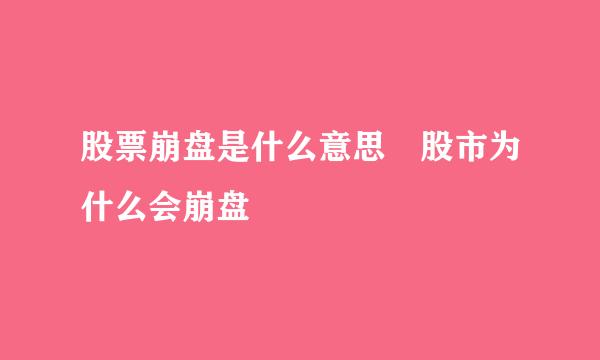 股票崩盘是什么意思　股市为什么会崩盘